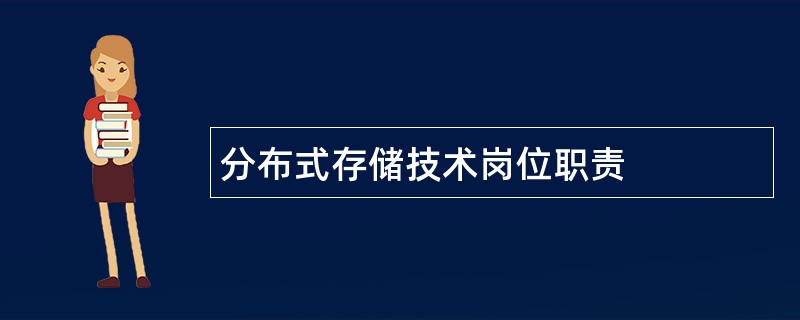 分布式存储技术岗位职责